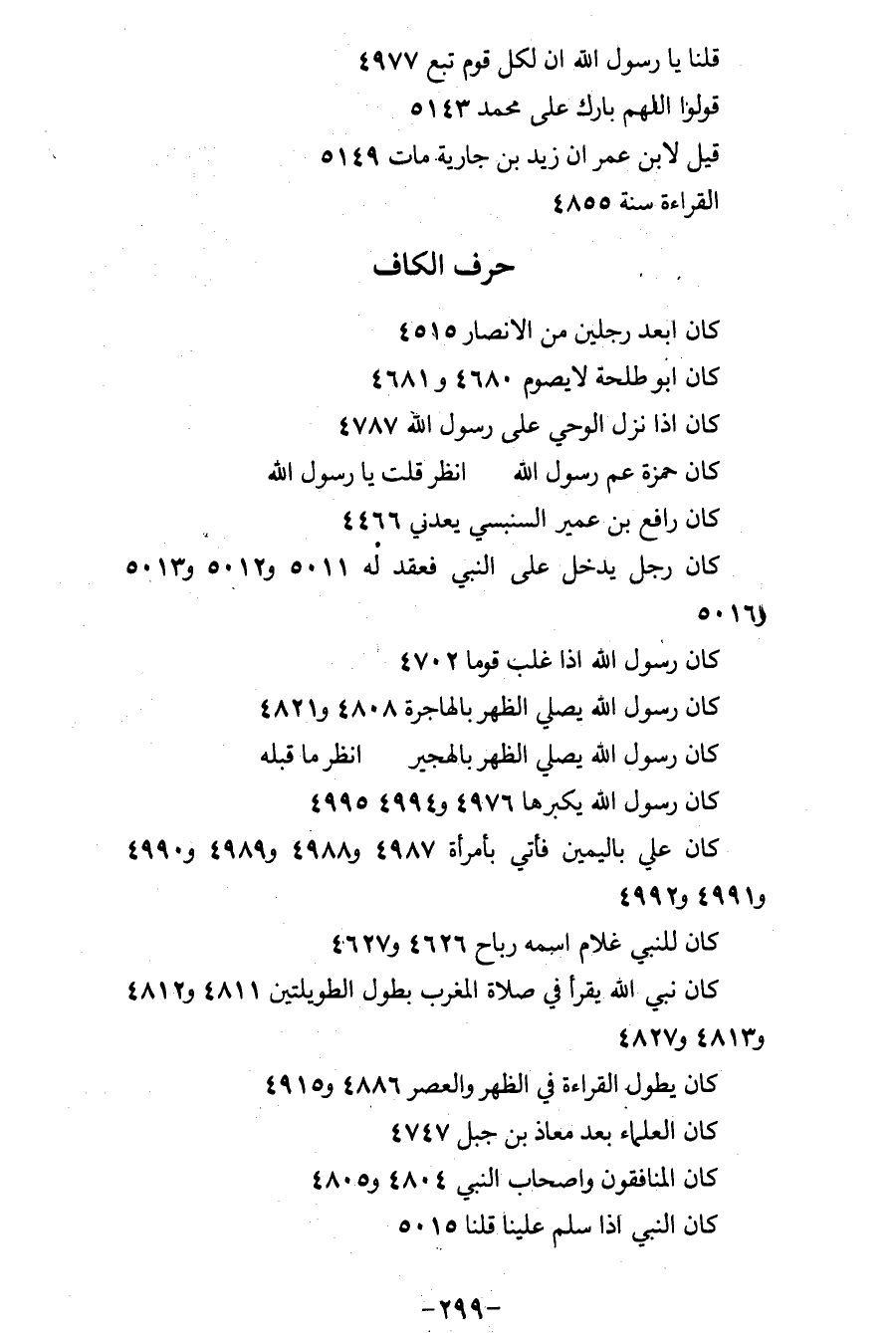 قلنا يا رسول الله ان لكل قوم تبع ٤٩٧٧
قولوا اللهم بارك على محمد ٥١٤٣
قيل لابن عمر ان زيد بن جارية مات ٥١٤٩
القراءة سنة ٤٨٥٥

حرف الكاف

كان ابعد رجلين من الانصار ٤٥١٥
كان ابو طلحة لايصوم ٤٦٨٠ و ٤٦٨١
كان اذا نزل الوحي على رسول الله ٤٧٨٧
كان حمزة عم رسول الله انظر قلت يا رسول الله
كان رافع بن عمير السنبسي يعدني ٤٤٦٦
كان رجل يدخل على النبي فعقد له ٥٠١١ و٥٠١٢ و٥٠١٣ و٥٠١٦
كان رسول الله اذا غلب قوما ٤٧٠٢
كان رسول الله يصلي الظهر بالهاجرة ٤٨٠٨ و٤٨٢١
كان رسول الله يصلي الظهر بالهجير انظر ما قبله
كان رسول الله يكبرها ٤٩٧٦ و٤٩٩٤ ٤٩٩٥
كان علي باليمين فأتي بأمرأة ٤٩٨٧ و٤٩٨٨ و٤٩٨٩ و٤٩٩٠ و٤٩٩١ و٤٩٩٢
كان للنبي غلام اسمه رباح ٤٦٢٦ و٤٦٢٧
كان نبي الله يقرأ في صلاة المغرب بطول الطويلتين ٤٨١١ و٤٨١٢ و٤٨١٣ و٤٨٢٧
كان يطول القراءة في الظهر والعصر ٤٨٨٦ و٤٩١٥
كان العلماء بعد معاذ بن جبل ٤٧٤٧
كان المنافقون واصحاب النبي ٤٨٠٤ و٤٨٠٥
كان النبي اذا سلم علينا قلنا ٥٠١٥

-٢٩٩-